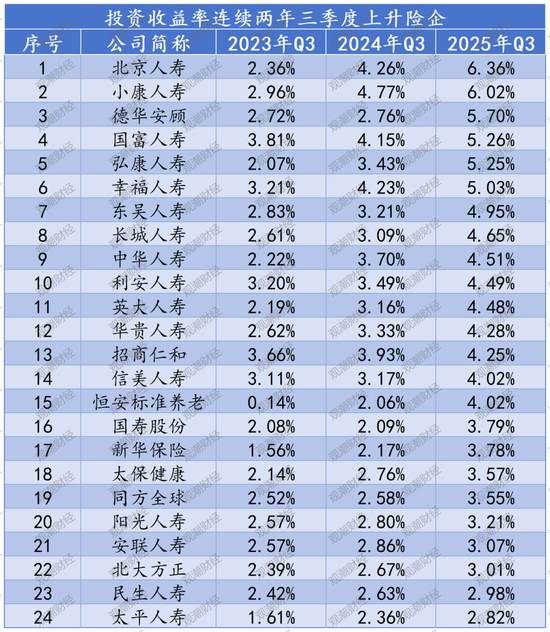 投资收益率连续两年三季度上升险企

| 序号 | 公司简称 | 2023年Q3 | 2024年Q3 | 2025年Q3 |
|---|---|---|---|---|
| 1 | 北京人寿 | 2.36% | 4.26% | 6.36% |
| 2 | 小康人寿 | 2.96% | 4.77% | 6.02% |
| 3 | 德华安顾 | 2.72% | 2.76% | 5.70% |
| 4 | 国富人寿 | 3.81% | 4.15% | 5.26% |
| 5 | 弘康人寿 | 2.07% | 3.43% | 5.25% |
| 6 | 幸福人寿 | 3.21% | 4.23% | 5.03% |
| 7 | 东吴人寿 | 2.83% | 3.21% | 4.95% |
| 8 | 长城人寿 | 2.61% | 3.09% | 4.65% |
| 9 | 中华人寿 | 2.22% | 3.70% | 4.51% |
| 10 | 利安人寿 | 3.20% | 3.49% | 4.49% |
| 11 | 英大人寿 | 2.19% | 3.16% | 4.48% |
| 12 | 华贵人寿 | 2.62% | 3.33% | 4.28% |
| 13 | 招商仁和 | 3.66% | 3.93% | 4.25% |
| 14 | 信美人寿 | 3.11% | 3.17% | 4.02% |
| 15 | 恒安标准养老 | 0.14% | 2.06% | 4.02% |
| 16 | 国寿股份 | 2.08% | 2.09% | 3.79% |
| 17 | 新华保险 | 1.56% | 2.17% | 3.78% |
| 18 | 太保健康 | 2.14% | 2.76% | 3.57% |
| 19 | 同方全球 | 2.52% | 2.58% | 3.55% |
| 20 | 阳光人寿 | 2.57% | 2.80% | 3.21% |
| 21 | 安联人寿 | 2.57% | 2.86% | 3.07% |
| 22 | 北大方正 | 2.39% | 2.67% | 3.01% |
| 23 | 民生人寿 | 2.42% | 2.63% | 2.98% |
| 24 | 太平人寿 | 1.61% | 2.36% | 2.82% |

观潮财经